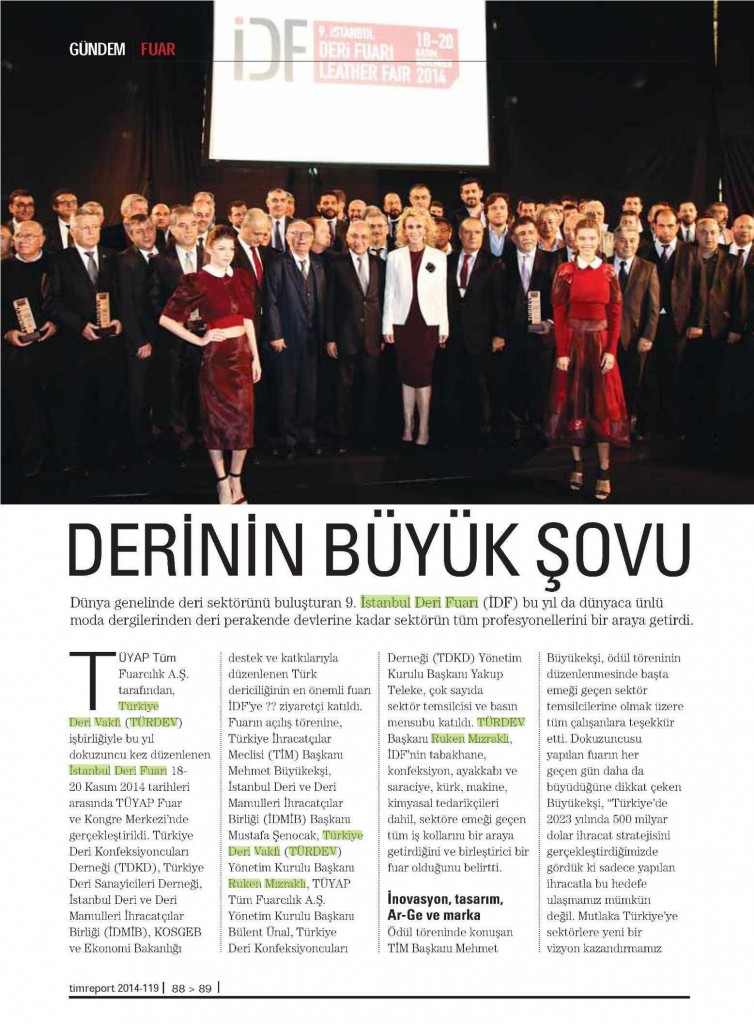 GÜNDEM FUAR

İDF 9. İSTANBUL DERİ FUARI LEATHER FAIR 18-20 KASIM 2014

DERİNİN BÜYÜK ŞOVU

Dünya genelinde deri sektörünü buluşturan 9. İstanbul Deri Fuarı (İDF) bu yıl da dünyaca ünlü moda dergilerinden deri perakende devlerine kadar sektörün tüm profesyonellerini bir araya getirdi.

TÜYAP Tüm Fuarcılık A.Ş. tarafından, Türkiye Deri Vakfı (TÜRDEV) işbirliğiyle bu yıl dokuzuncu kez düzenlenen İstanbul Deri Fuarı 18-20 Kasım 2014 tarihleri arasında TÜYAP Fuar ve Kongre Merkezi'nde gerçekleştirildi. Türkiye Deri Konfeksiyoncuları Derneği (TDKD), Türkiye Deri Sanayicileri Derneği, İstanbul Deri ve Deri Mamulleri İhracatçılar Birliği (İDMİB), KOSGEB ve Ekonomi Bakanlığı destek ve katkılarıyla düzenlenen Türk dericiliğinin en önemli fuarı İDF'ye ?? ziyaretçi katıldı. Fuarın açılış törenine, Türkiye İhracatçılar Meclisi (TİM) Başkanı Mehmet Büyükekşi, İstanbul Deri ve Deri Mamulleri İhracatçılar Birliği (İDMİB) Başkanı Mustafa Şenocak, Türkiye Deri Vakfı (TÜRDEV) Yönetim Kurulu Başkanı Ruken Mızraklı, TÜYAP Tüm Fuarcılık A.Ş. Yönetim Kurulu Başkanı Bülent Ünal, Türkiye Deri Konfeksiyoncuları Derneği (TDKD) Yönetim Kurulu Başkanı Yakup Teleke, çok sayıda sektör temsilcisi ve basın mensubu katıldı. TÜRDEV Başkanı Ruken Mızraklı, İDF'nin tabakhane, konfeksiyon, ayakkabı ve saraciye, kürk, makine, kimyasal tedarikçileri dahil, sektöre emeği geçen tüm iş kollarını bir araya getirdiğini ve birleştirici bir fuar olduğunu belirtti.

İnovasyon, tasarım, Ar-Ge ve marka
Ödül töreninde konuşan TİM Başkanı Mehmet Büyükekşi, ödül töreninin düzenlenmesinde başta emeği geçen sektör temsilcilerine olmak üzere tüm çalışanlara teşekkür etti. Dokuzuncusu yapılan fuarın her geçen gün daha da büyüdüğüne dikkat çeken Büyükekşi, "Türkiye'de 2023 yılında 500 milyar dolar ihracat stratejisini gerçekleştirdiğimizde gördük ki sadece yapılan ihracatla bu hedefe ulaşmamız mümkün değil. Mutlaka Türkiye'ye sektörlere yeni bir vizyon kazandırmamız

timreport 2014-119 | 88 > 89 |